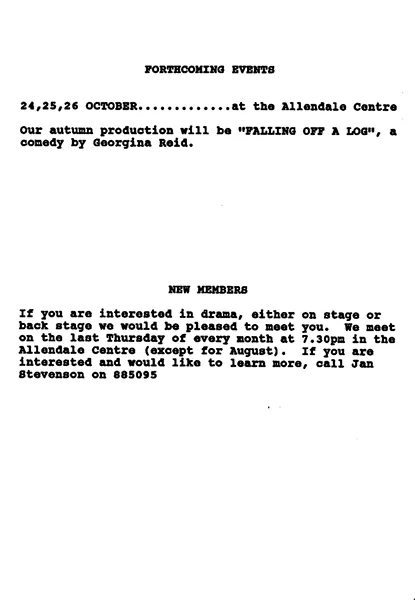 FORTHCOMING EVENTS

24,25,26 OCTOBER.............at the Allendale Centre

Our autumn production will be "FALLING OFF A LOG", a comedy by Georgina Reid.

NEW MEMBERS

If you are interested in drama, either on stage or back stage we would be pleased to meet you. We meet on the last Thursday of every month at 7.30pm in the Allendale Centre (except for August). If you are interested and would like to learn more, call Jan Stevenson on 885095